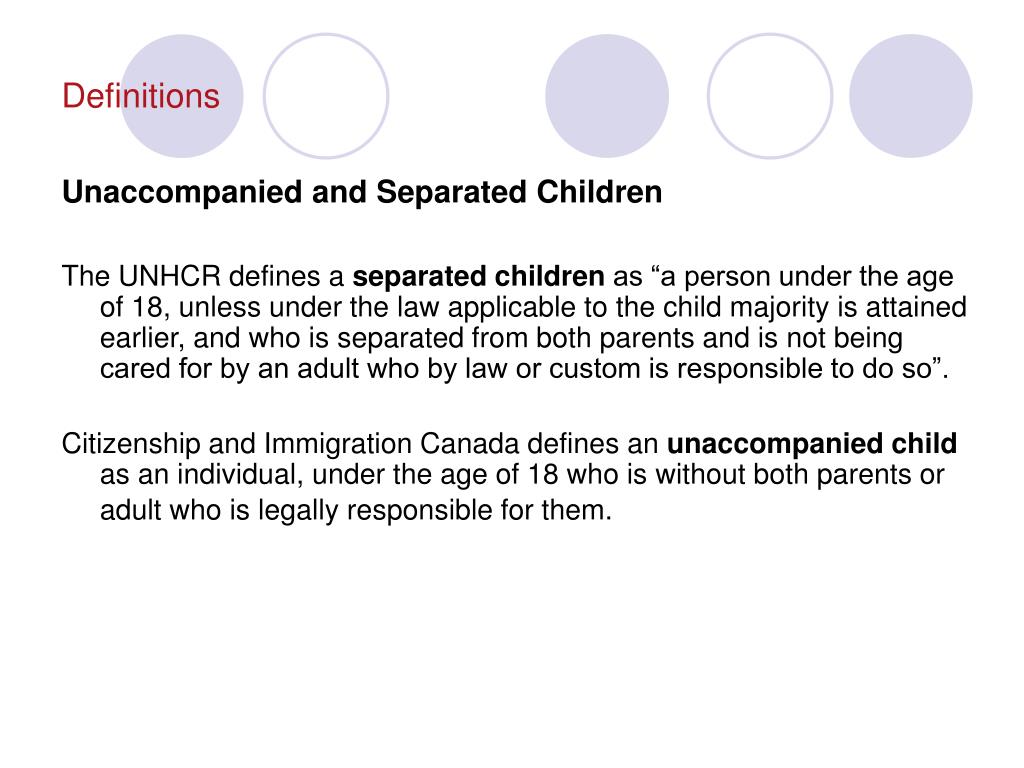 Definitions

Unaccompanied and Separated Children

The UNHCR defines a separated children as “a person under the age of 18, unless under the law applicable to the child majority is attained earlier, and who is separated from both parents and is not being cared for by an adult who by law or custom is responsible to do so”.

Citizenship and Immigration Canada defines an unaccompanied child as an individual, under the age of 18 who is without both parents or adult who is legally responsible for them.